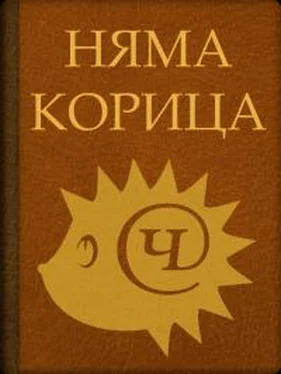 НЯМА
КОРИЦА

Ч